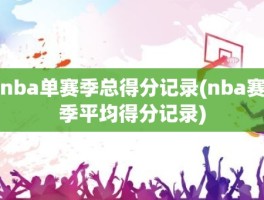 nba单赛季总得分记录(nba赛季平均得分记录)